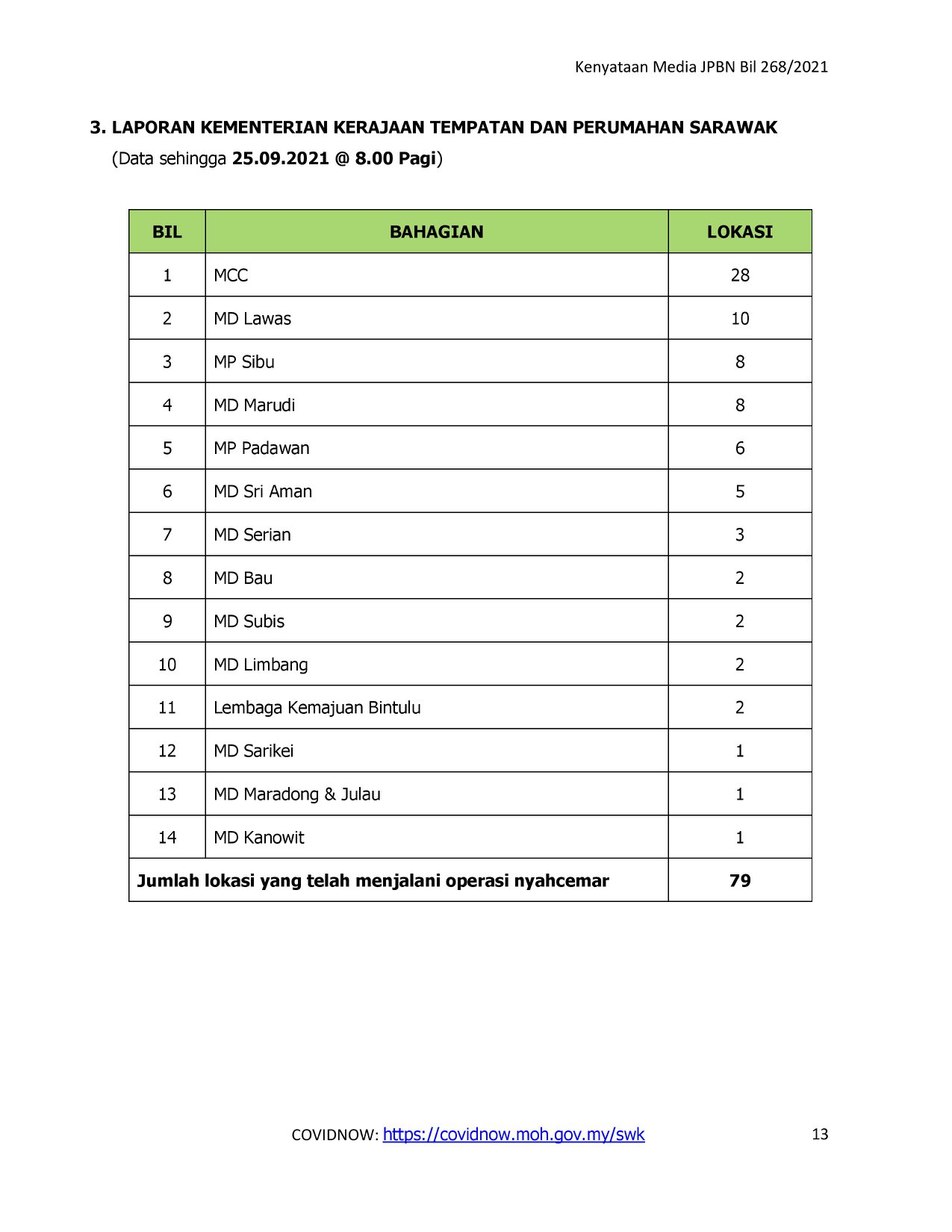 Kenyataan Media JPBN Bil 268/2021

3. LAPORAN KEMENTERIAN KERAJAAN TEMPATAN DAN PERUMAHAN SARAWAK
(Data sehingga 25.09.2021 @ 8.00 Pagi)

| BIL | BAHAGIAN | LOKASI |
|---|---|---|
| 1 | MCC | 28 |
| 2 | MD Lawas | 10 |
| 3 | MP Sibu | 8 |
| 4 | MD Marudi | 8 |
| 5 | MP Padawan | 6 |
| 6 | MD Sri Aman | 5 |
| 7 | MD Serian | 3 |
| 8 | MD Bau | 2 |
| 9 | MD Subis | 2 |
| 10 | MD Limbang | 2 |
| 11 | Lembaga Kemajuan Bintulu | 2 |
| 12 | MD Sarikei | 1 |
| 13 | MD Maradong & Julau | 1 |
| 14 | MD Kanowit | 1 |
| Jumlah lokasi yang telah menjalani operasi nyahcemar | | 79 |

COVIDNOW: https://covidnow.moh.gov.my/swk 13